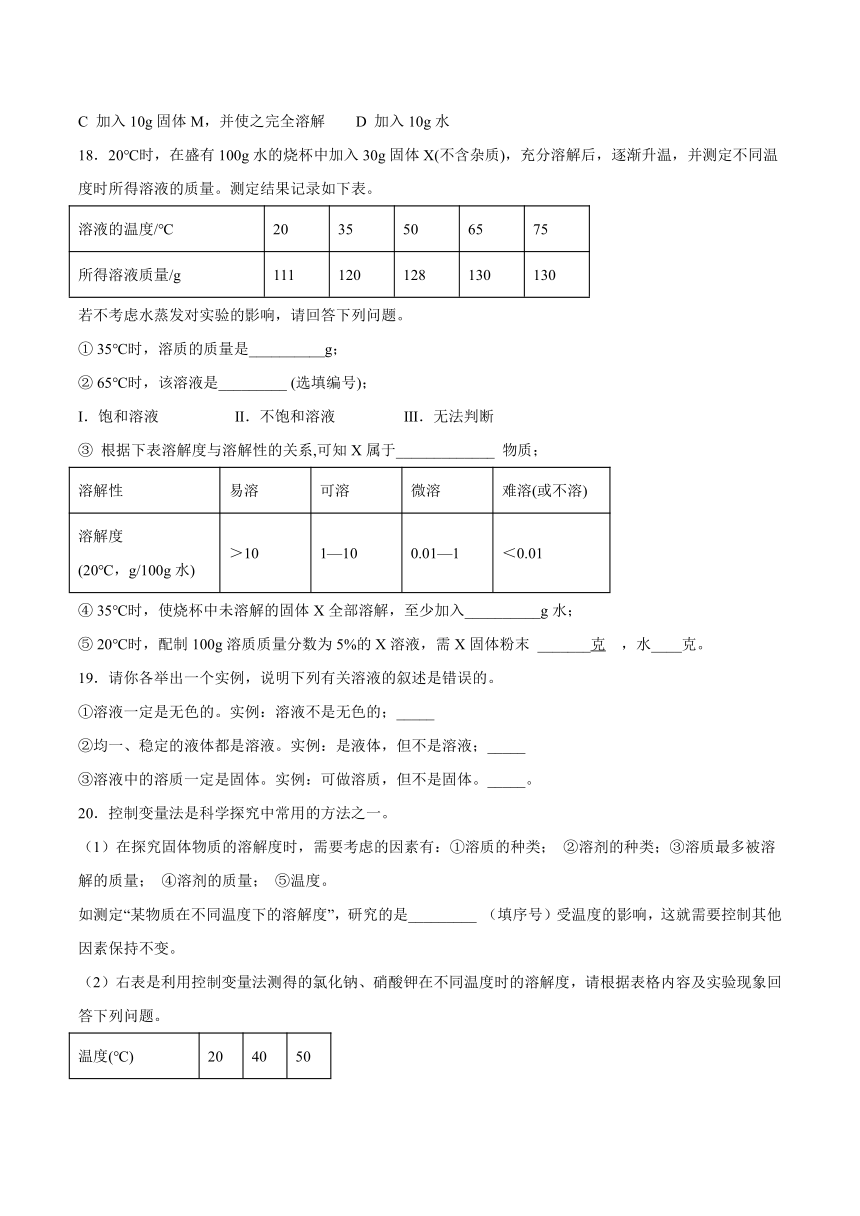 C 加入 10g 固体 M，并使之完全溶解　　D 加入 10g 水

18．20°C时，在盛有 100g 水的烧杯中加入 30g 固体 X(不含杂质)，充分溶解后，逐渐升温，并测定不同温度时所得溶液的质量。测定结果记录如下表。

| 溶液的温度/°C | 20 | 35 | 50 | 65 | 75 |
|---|---|---|---|---|---|
| 所得溶液质量/g | 111 | 120 | 128 | 130 | 130 |

若不考虑水蒸发对实验的影响，请回答下列问题。

① 35°C时，溶质的质量是__________g；

② 65°C时，该溶液是_________ (选填编号)；

I．饱和溶液　　II．不饱和溶液　　III．无法判断

③ 根据下表溶解度与溶解性的关系,可知 X 属于_____________ 物质；

| 溶解性 | 易溶 | 可溶 | 微溶 | 难溶(或不溶) |
|---|---|---|---|---|
| 溶解度 (20°C，g/100g 水) | ＞10 | 1—10 | 0.01—1 | ＜0.01 |

④ 35°C时，使烧杯中未溶解的固体 X 全部溶解，至少加入__________g 水；

⑤ 20°C时，配制 100g 溶质质量分数为 5%的 X 溶液，需 X 固体粉末 _______克 ，水____克。

19．请你各举出一个实例，说明下列有关溶液的叙述是错误的。

①溶液一定是无色的。实例：溶液不是无色的；_____

②均一、稳定的液体都是溶液。实例：是液体，但不是溶液；_____

③溶液中的溶质一定是固体。实例：可做溶质，但不是固体。_____。

20．控制变量法是科学探究中常用的方法之一。

（1）在探究固体物质的溶解度时，需要考虑的因素有：①溶质的种类； ②溶剂的种类；③溶质最多被溶解的质量； ④溶剂的质量； ⑤温度。

如测定“某物质在不同温度下的溶解度”，研究的是_________ （填序号）受温度的影响，这就需要控制其他因素保持不变。

（2）右表是利用控制变量法测得的氯化钠、硝酸钾在不同温度时的溶解度，请根据表格内容及实验现象回答下列问题。

| 温度(°C) | 20 | 40 | 50 |
|---|---|---|---|